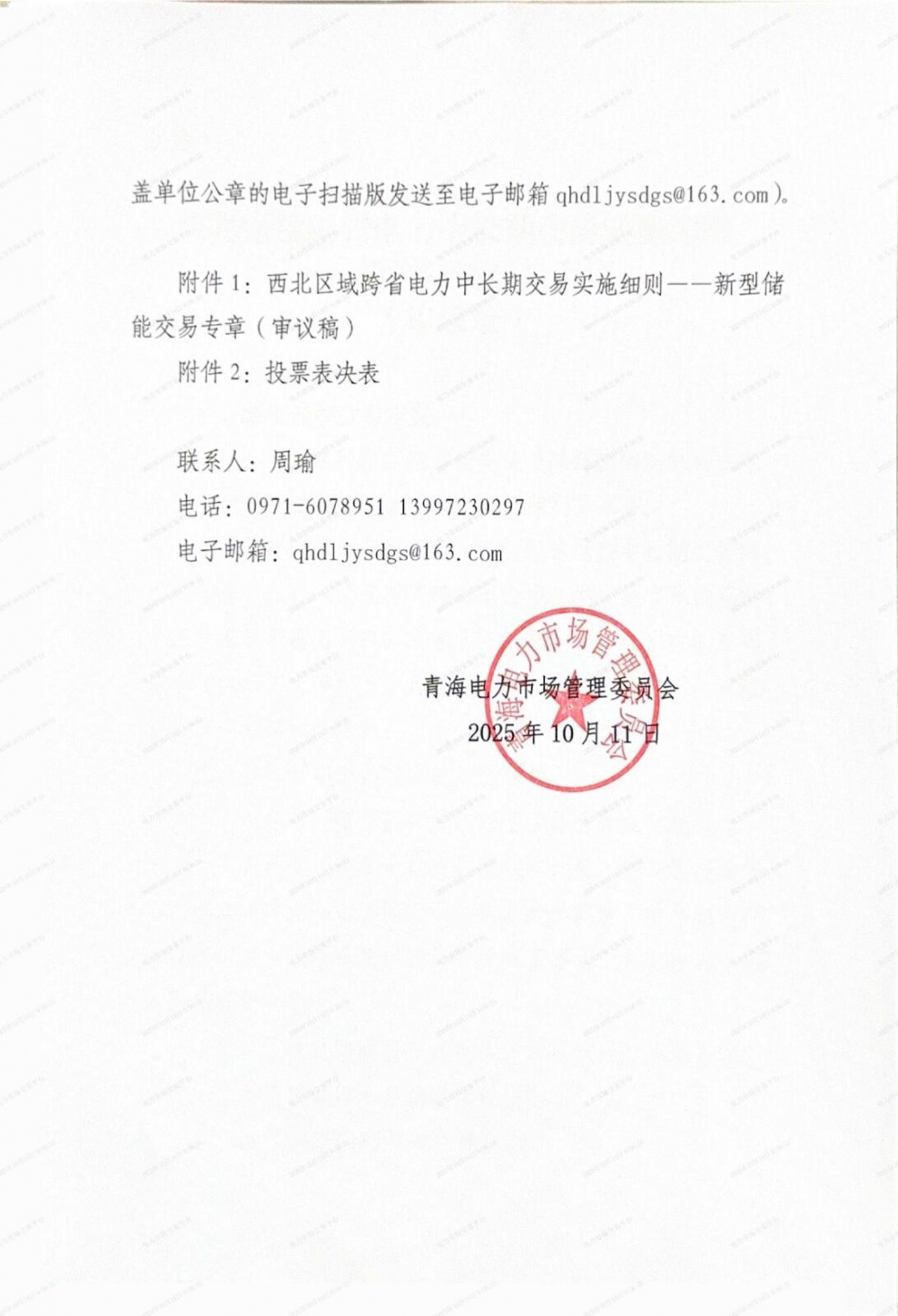 盖单位公章的电子扫描版发送至电子邮箱qhdljysdgs@163.com）。

附件1：西北区域跨省电力中长期交易实施细则——新型储能交易专章（审议稿）

附件2：投票表决表

联系人：周瑜

电话：0971-6078951 13997230297

电子邮箱：qhdljysdgs@163.com

青海电力市场管理委员会

2025年10月11日

青海电力市场管理委员会